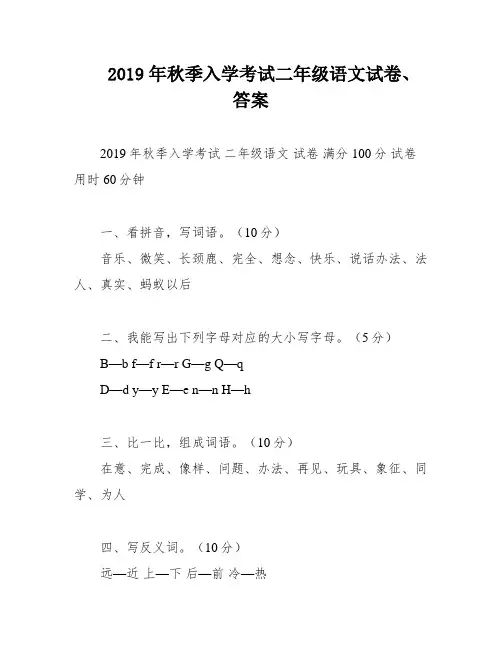 2019 年秋季入学考试二年级语文试卷、答案

2019 年秋季入学考试 二年级语文 试卷 满分 100 分 试卷用时 60 分钟

一、看拼音，写词语。（10 分）

音乐、微笑、长颈鹿、完全、想念、快乐、说话办法、法人、真实、蚂蚁以后

二、我能写出下列字母对应的大小写字母。（5 分）

B—b f—f r—r G—g Q—q

D—d y—y E—e n—n H—h

三、比一比，组成词语。（10 分）

在意、完成、像样、问题、办法、再见、玩具、象征、同学、为人

四、写反义词。（10 分）

远—近 上—下 后—前 冷—热